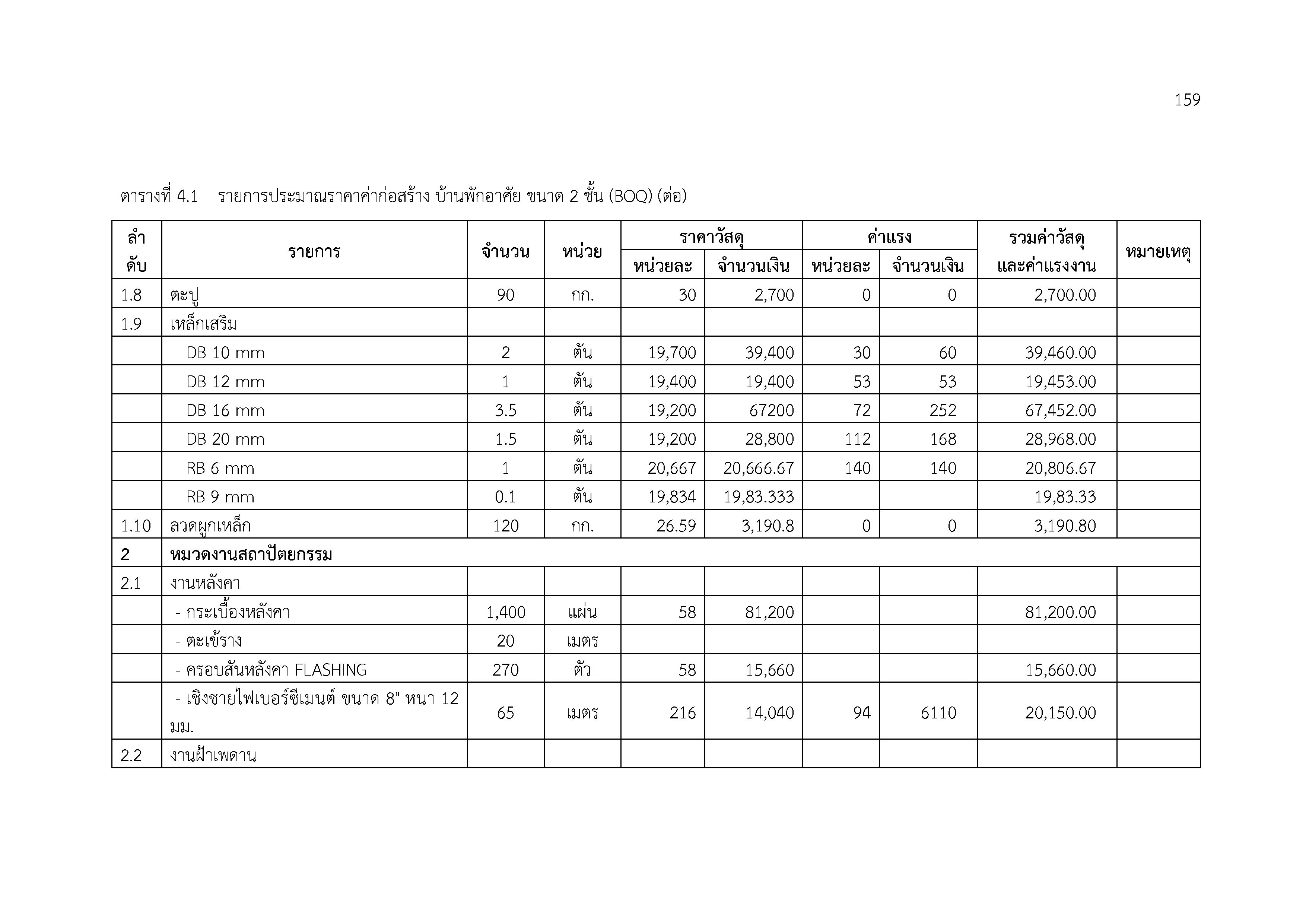 159

ตารางที่ 4.1 รายการประมาณราคาค่าก่อสร้าง บ้านพักอาศัย ขนาด 2 ชั้น (BOQ) (ต่อ)

| ลำดับ | รายการ | จำนวน | หน่วย | ราคาวัสดุ หน่วยละ | ราคาวัสดุ จำนวนเงิน | ค่าแรง หน่วยละ | ค่าแรง จำนวนเงิน | รวมค่าวัสดุและค่าแรงงาน | หมายเหตุ |
|---|---|---|---|---|---|---|---|---|---|
| 1.8 | ตะปู | 90 | กก. | 30 | 2,700 | 0 | 0 | 2,700.00 | |
| 1.9 | เหล็กเสริม | | | | | | | | |
| | DB 10 mm | 2 | ตัน | 19,700 | 39,400 | 30 | 60 | 39,460.00 | |
| | DB 12 mm | 1 | ตัน | 19,400 | 19,400 | 53 | 53 | 19,453.00 | |
| | DB 16 mm | 3.5 | ตัน | 19,200 | 67200 | 72 | 252 | 67,452.00 | |
| | DB 20 mm | 1.5 | ตัน | 19,200 | 28,800 | 112 | 168 | 28,968.00 | |
| | RB 6 mm | 1 | ตัน | 20,667 | 20,666.67 | 140 | 140 | 20,806.67 | |
| | RB 9 mm | 0.1 | ตัน | 19,834 | 19,83.333 | | | 19,83.33 | |
| 1.10 | ลวดผูกเหล็ก | 120 | กก. | 26.59 | 3,190.8 | 0 | 0 | 3,190.80 | |
| 2 | หมวดงานสถาปัตยกรรม | | | | | | | | |
| 2.1 | งานหลังคา | | | | | | | | |
| | - กระเบื้องหลังคา | 1,400 | แผ่น | 58 | 81,200 | | | 81,200.00 | |
| | - ตะเข้ราง | 20 | เมตร | | | | | | |
| | - ครอบสันหลังคา FLASHING | 270 | ตัว | 58 | 15,660 | | | 15,660.00 | |
| | - เชิงชายไฟเบอร์ซีเมนต์ ขนาด 8" หนา 12 มม. | 65 | เมตร | 216 | 14,040 | 94 | 6110 | 20,150.00 | |
| 2.2 | งานฝ้าเพดาน | | | | | | | | |